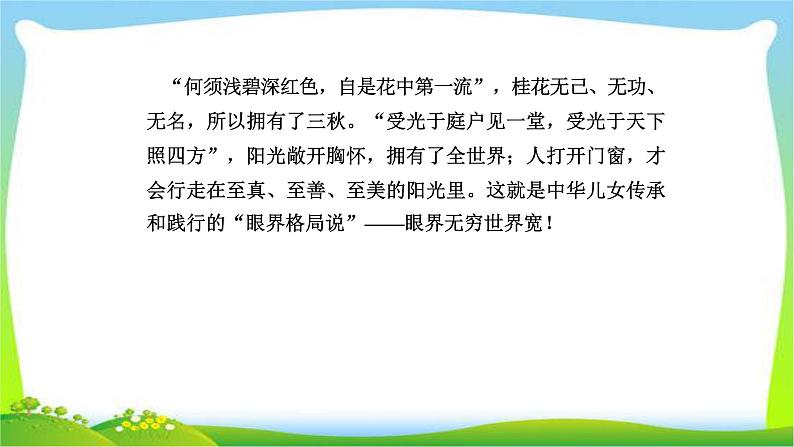 “何须浅碧深红色，自是花中第一流”，桂花无己、无功、无名，所以拥有了三秋。“受光于庭户见一堂，受光于天下照四方”，阳光敞开胸怀，拥有了全世界；人打开门窗，才会行走在至真、至善、至美的阳光里。这就是中华儿女传承和践行的“眼界格局说”——眼界无穷世界宽！